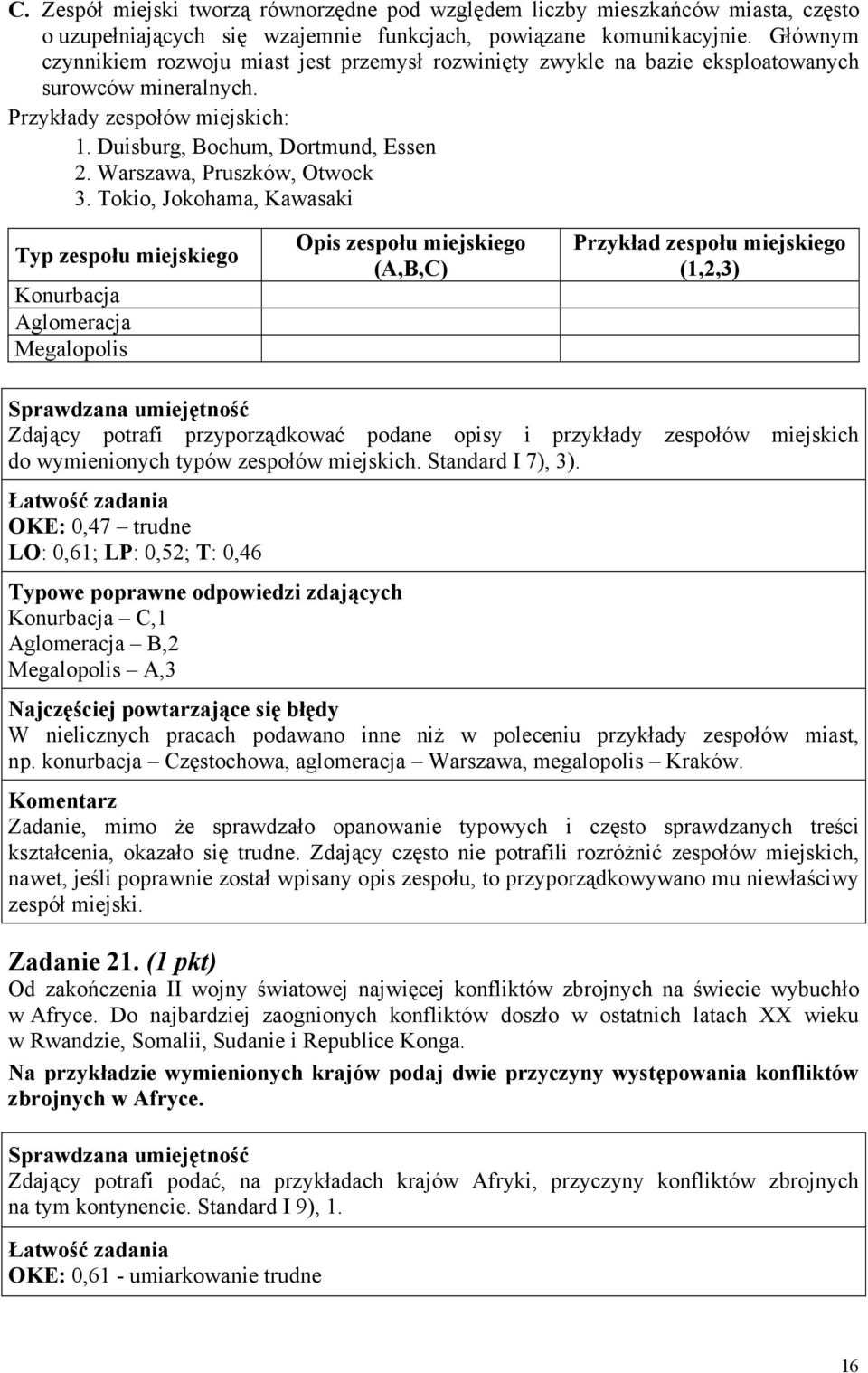 C. Zespół miejski tworzą równorzędne pod względem liczby mieszkańców miasta, często o uzupełniających się wzajemnie funkcjach, powiązane komunikacyjnie. Głównym czynnikiem rozwoju miast jest przemysł rozwinięty zwykle na bazie eksploatowanych surowców mineralnych.

Przykłady zespołów miejskich:
1. Duisburg, Bochum, Dortmund, Essen
2. Warszawa, Pruszków, Otwock
3. Tokio, Jokohama, Kawasaki

| Typ zespołu miejskiego | Opis zespołu miejskiego (A,B,C) | Przykład zespołu miejskiego (1,2,3) |
|---|---|---|
| Konurbacja | | |
| Aglomeracja | | |
| Megalopolis | | |

Sprawdzana umiejętność
Zdający potrafi przyporządkować podane opisy i przykłady zespołów miejskich do wymienionych typów zespołów miejskich. Standard I 7), 3).

Łatwość zadania
OKE: 0,47 – trudne
LO: 0,61; LP: 0,52; T: 0,46

Typowe poprawne odpowiedzi zdających
Konurbacja – C,1
Aglomeracja – B,2
Megalopolis – A,3

Najczęściej powtarzające się błędy
W nielicznych pracach podawano inne niż w poleceniu przykłady zespołów miast, np. konurbacja – Częstochowa, aglomeracja – Warszawa, megalopolis – Kraków.

Komentarz
Zadanie, mimo że sprawdzało opanowanie typowych i często sprawdzanych treści kształcenia, okazało się trudne. Zdający często nie potrafili rozróżnić zespołów miejskich, nawet, jeśli poprawnie został wpisany opis zespołu, to przyporządkowywano mu niewłaściwy zespół miejski.

Zadanie 21. (1 pkt)
Od zakończenia II wojny światowej najwięcej konfliktów zbrojnych na świecie wybuchło w Afryce. Do najbardziej zaognionych konfliktów doszło w ostatnich latach XX wieku w Rwandzie, Somalii, Sudanie i Republice Konga.

Na przykładzie wymienionych krajów podaj dwie przyczyny występowania konfliktów zbrojnych w Afryce.

Sprawdzana umiejętność
Zdający potrafi podać, na przykładach krajów Afryki, przyczyny konfliktów zbrojnych na tym kontynencie. Standard I 9), 1.

Łatwość zadania
OKE: 0,61 - umiarkowanie trudne

16